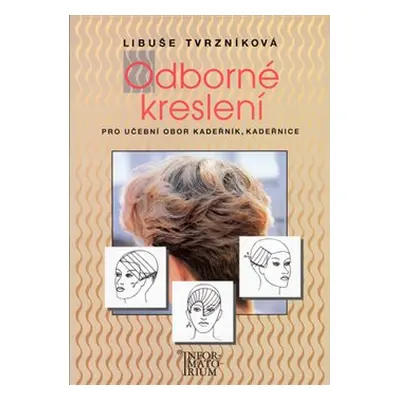 LIBUŠE TVRZNÍKOVÁ

Odborné kreslení

PRO UČEBNÍ OBOR KADEŘNÍK, KADEŘNICE

INFOR-MATO-RIUM